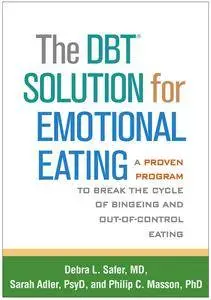 The DBT® SOLUTION for EMOTIONAL EATING

A PROVEN PROGRAM TO BREAK THE CYCLE OF BINGEING AND OUT-OF-CONTROL EATING

Debra L. Safer, MD, Sarah Adler, PsyD, and Philip C. Masson, PhD